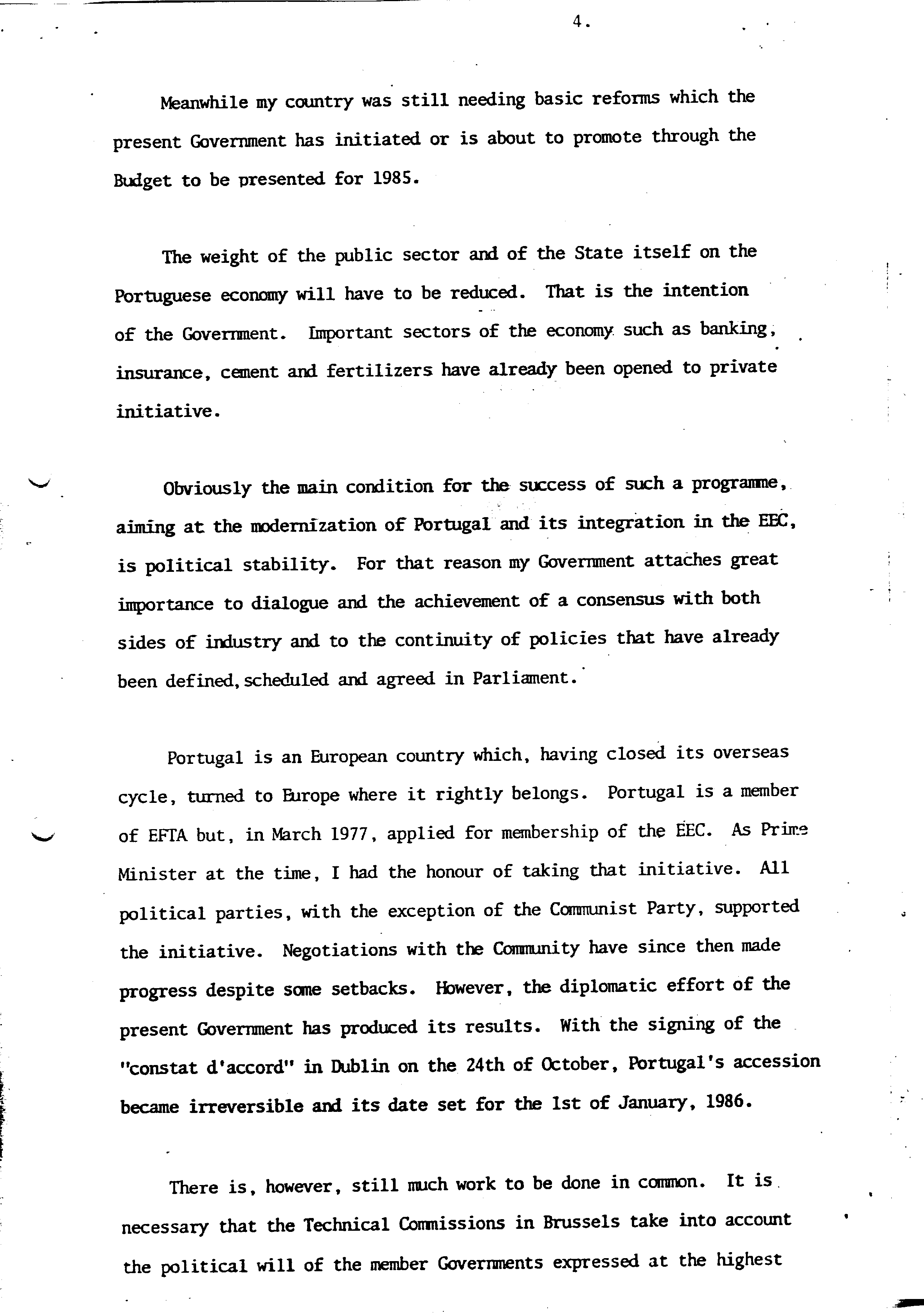 4.

Meanwhile my country was still needing basic reforms which the present Government has initiated or is about to promote through the Budget to be presented for 1985.

The weight of the public sector and of the State itself on the Portuguese economy will have to be reduced. That is the intention of the Government. Important sectors of the economy such as banking, insurance, cement and fertilizers have already been opened to private initiative.

Obviously the main condition for the success of such a programme, aiming at the modernization of Portugal and its integration in the EEC, is political stability. For that reason my Government attaches great importance to dialogue and the achievement of a consensus with both sides of industry and to the continuity of policies that have already been defined, scheduled and agreed in Parliament.

Portugal is an European country which, having closed its overseas cycle, turned to Europe where it rightly belongs. Portugal is a member of EFTA but, in March 1977, applied for membership of the EEC. As Prime Minister at the time, I had the honour of taking that initiative. All political parties, with the exception of the Communist Party, supported the initiative. Negotiations with the Community have since then made progress despite some setbacks. However, the diplomatic effort of the present Government has produced its results. With the signing of the "constat d'accord" in Dublin on the 24th of October, Portugal's accession became irreversible and its date set for the 1st of January, 1986.

There is, however, still much work to be done in common. It is necessary that the Technical Commissions in Brussels take into account the political will of the member Governments expressed at the highest